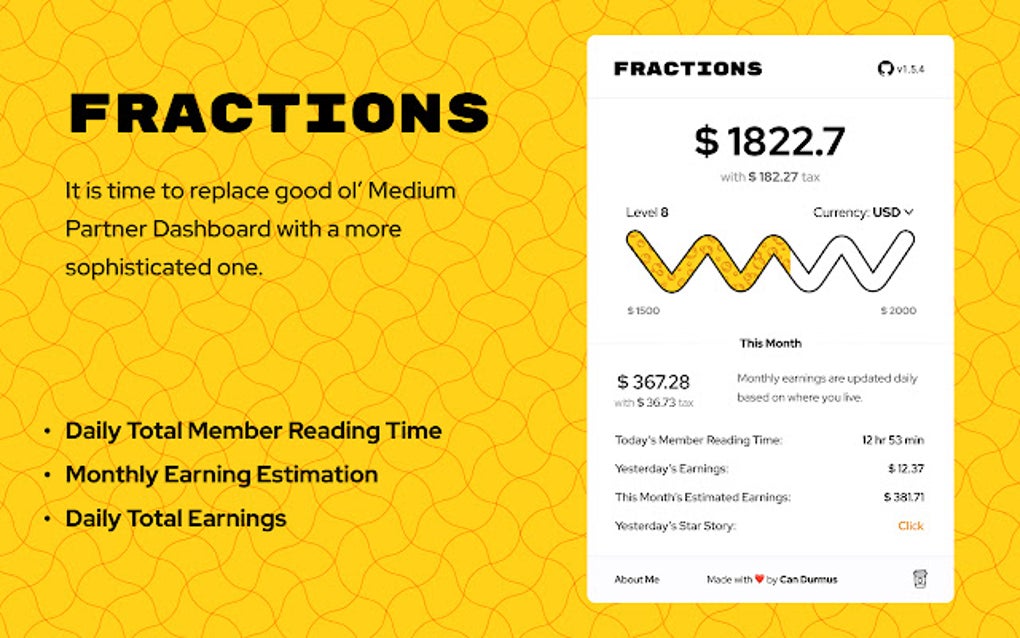 FRACTIONS

It is time to replace good ol' Medium Partner Dashboard with a more sophisticated one.

• Daily Total Member Reading Time
• Monthly Earning Estimation
• Daily Total Earnings

FRACTIONS

v1.5.4

$ 1822.7

with $ 182.27 tax

Level 8

Currency: USD

$ 1500

$ 2000

This Month

$ 367.28

with $ 36.73 tax

Monthly earnings are updated daily based on where you live.

Today's Member Reading Time: 12 hr 53 min

Yesterday's Earnings: $ 12.37

This Month's Estimated Earnings: $ 381.71

Yesterday's Star Story: Click

About Me

Made with by Can Durmus